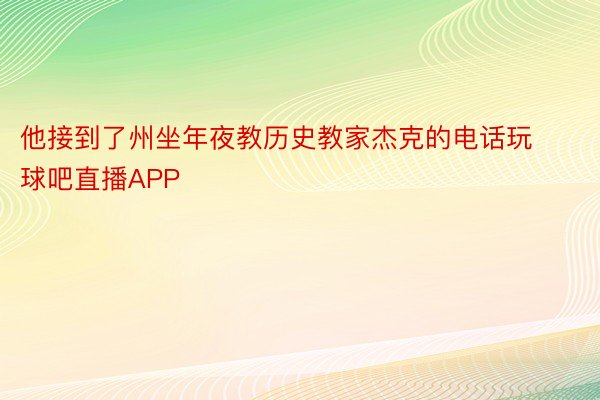 他接到了州坐年夜教历史教家杰克的电话玩球吧直播APP